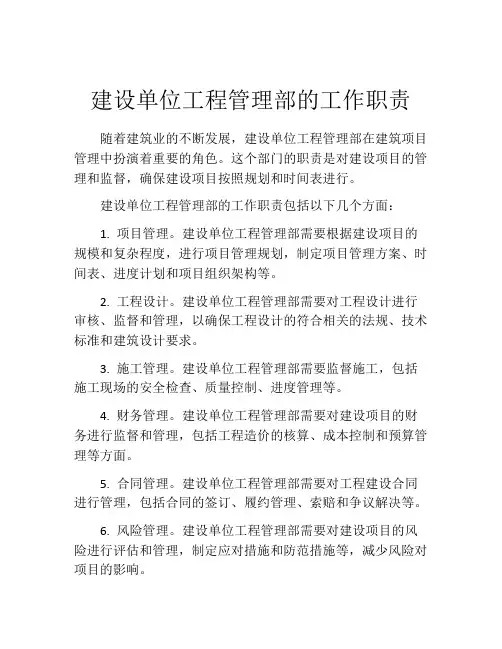 建设单位工程管理部的工作职责

随着建筑业的不断发展，建设单位工程管理部在建筑项目管理中扮演着重要的角色。这个部门的职责是对建设项目的管理和监督，确保建设项目按照规划和时间表进行。

建设单位工程管理部的工作职责包括以下几个方面：

1. 项目管理。建设单位工程管理部需要根据建设项目的规模和复杂程度，进行项目管理规划，制定项目管理方案、时间表、进度计划和项目组织架构等。

2. 工程设计。建设单位工程管理部需要对工程设计进行审核、监督和管理，以确保工程设计的符合相关的法规、技术标准和建筑设计要求。

3. 施工管理。建设单位工程管理部需要监督施工，包括施工现场的安全检查、质量控制、进度管理等。

4. 财务管理。建设单位工程管理部需要对建设项目的财务进行监督和管理，包括工程造价的核算、成本控制和预算管理等方面。

5. 合同管理。建设单位工程管理部需要对工程建设合同进行管理，包括合同的签订、履约管理、索赔和争议解决等。

6. 风险管理。建设单位工程管理部需要对建设项目的风险进行评估和管理，制定应对措施和防范措施等，减少风险对项目的影响。